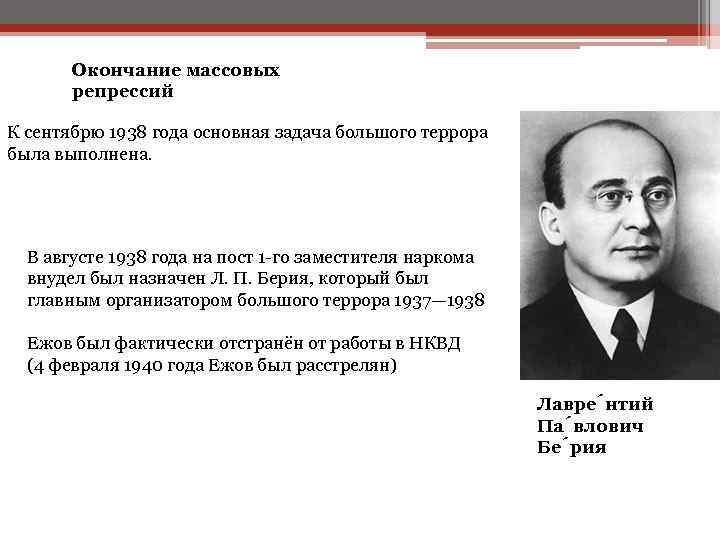 Окончание массовых репрессий

К сентябрю 1938 года основная задача большого террора была выполнена.

В августе 1938 года на пост 1-го заместителя наркома внудел был назначен Л. П. Берия, который был главным организатором большого террора 1937—1938

Ежов был фактически отстранён от работы в НКВД (4 февраля 1940 года Ежов был расстрелян)

Лавре́нтий Па́влович Бе́рия